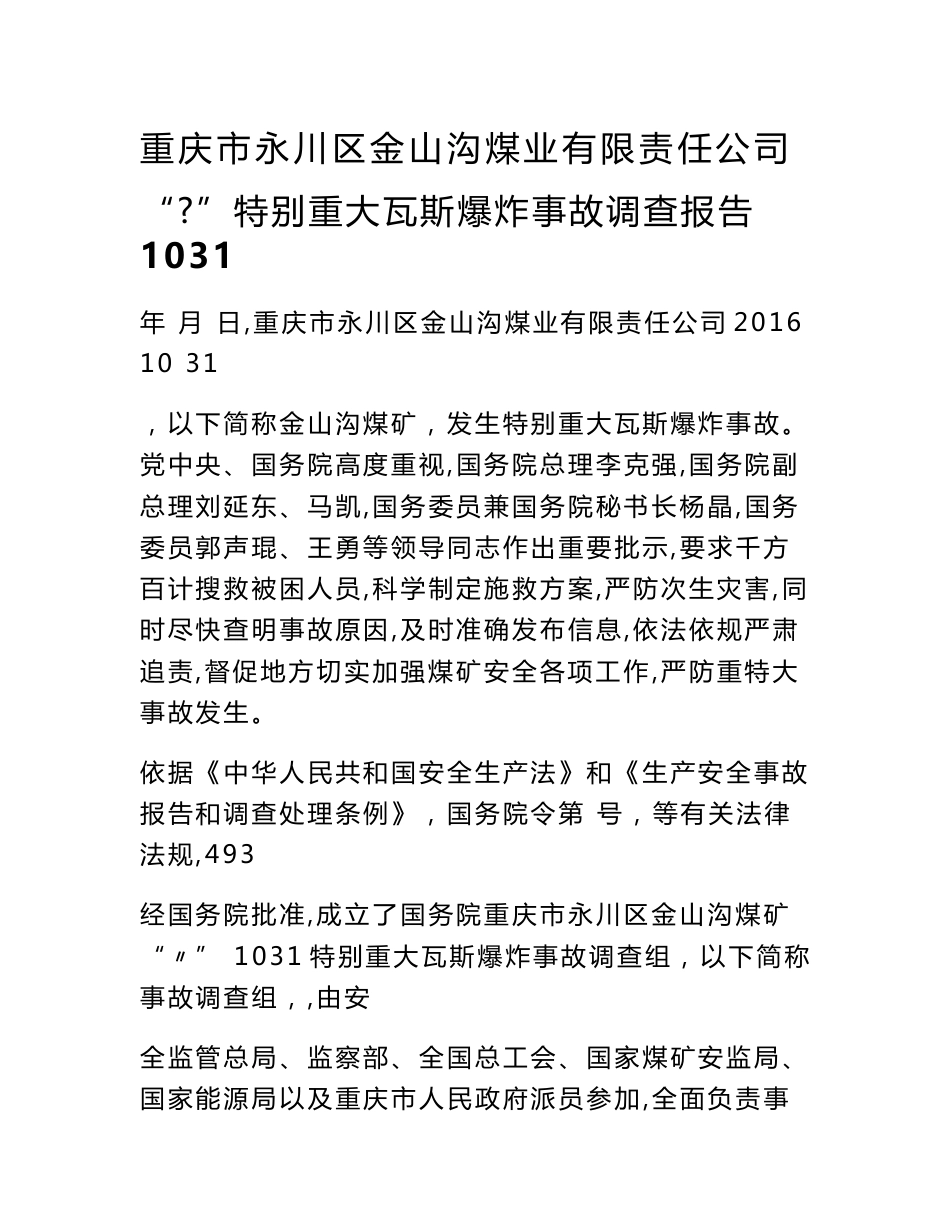 重庆市永川区金山沟煤业有限责任公司“?”特别重大瓦斯爆炸事故调查报告 1031

年 月 日,重庆市永川区金山沟煤业有限责任公司 2016 10 31

，以下简称金山沟煤矿，发生特别重大瓦斯爆炸事故。党中央、国务院高度重视,国务院总理李克强,国务院副总理刘延东、马凯,国务委员兼国务院秘书长杨晶,国务委员郭声琨、王勇等领导同志作出重要批示,要求千方百计搜救被困人员,科学制定施救方案,严防次生灾害,同时尽快查明事故原因,及时准确发布信息,依法依规严肃追责,督促地方切实加强煤矿安全各项工作,严防重特大事故发生。

依据《中华人民共和国安全生产法》和《生产安全事故报告和调查处理条例》，国务院令第 号，等有关法律法规,493

经国务院批准,成立了国务院重庆市永川区金山沟煤矿“〃” 1031 特别重大瓦斯爆炸事故调查组，以下简称事故调查组，,由安

全监管总局、监察部、全国总工会、国家煤矿安监局、国家能源局以及重庆市人民政府派员参加,全面负责事